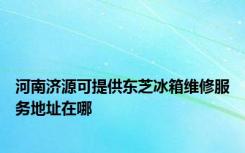 河南济源可提供东芝冰箱维修服务地址在哪